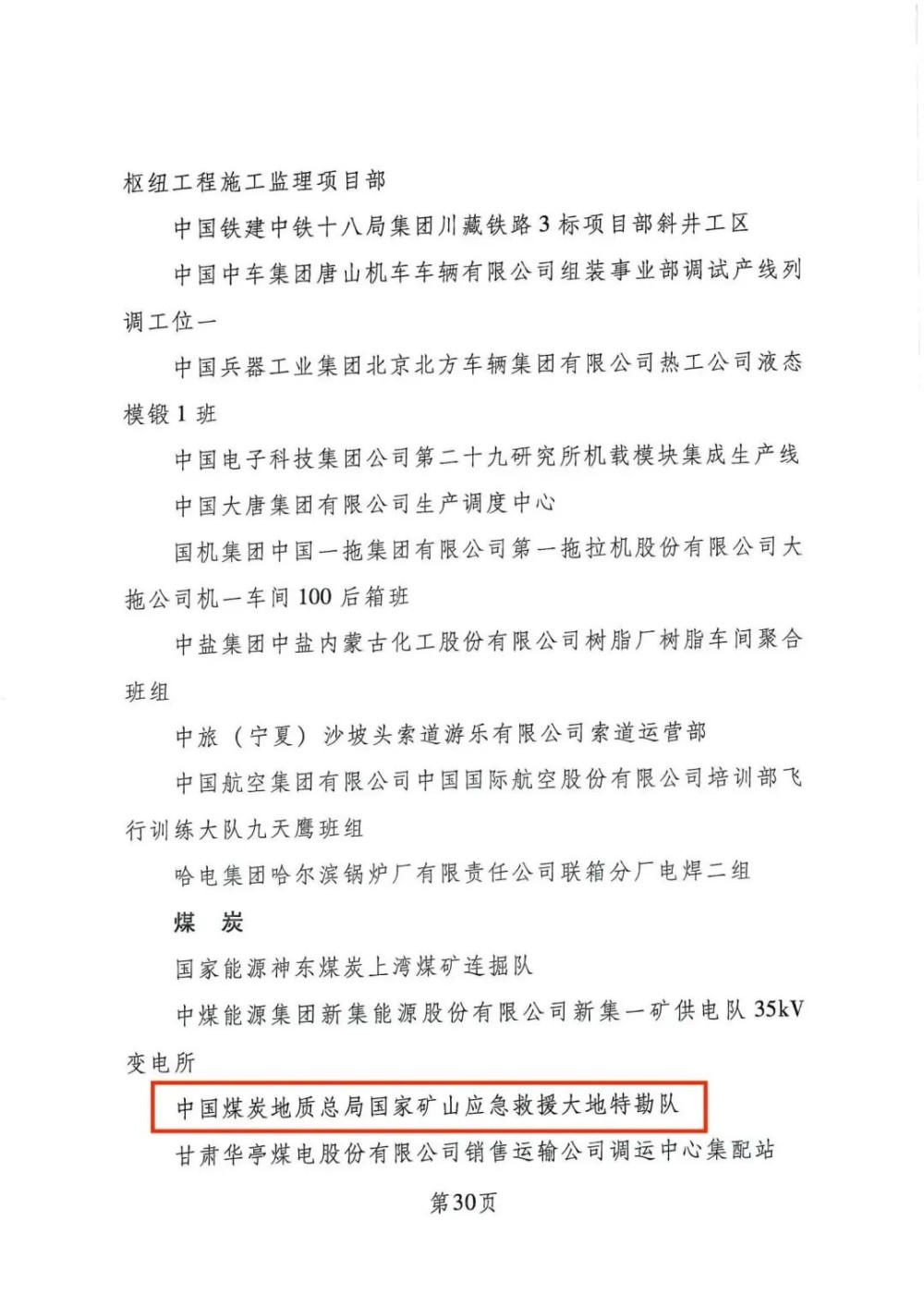 枢纽工程施工监理项目部

中国铁建中铁十八局集团川藏铁路3标项目部斜井工区

中国中车集团唐山机车车辆有限公司组装事业部调试产线列调工位一

中国兵器工业集团北京北方车辆集团有限公司热工公司液态模锻1班

中国电子科技集团公司第二十九研究所机载模块集成生产线

中国大唐集团有限公司生产调度中心

国机集团中国一拖集团有限公司第一拖拉机股份有限公司大拖公司机一车间100后箱班

中盐集团中盐内蒙古化工股份有限公司树脂厂树脂车间聚合班组

中旅（宁夏）沙坡头索道游乐有限公司索道运营部

中国航空集团有限公司中国国际航空股份有限公司培训部飞行训练大队九天鹰班组

哈电集团哈尔滨锅炉厂有限责任公司联箱分厂电焊二组

煤　炭

国家能源神东煤炭上湾煤矿连掘队

中煤能源集团新集能源股份有限公司新集一矿供电队35kV变电所

中国煤炭地质总局国家矿山应急救援大地特勘队

甘肃华亭煤电股份有限公司销售运输公司调运中心集配站

第30页